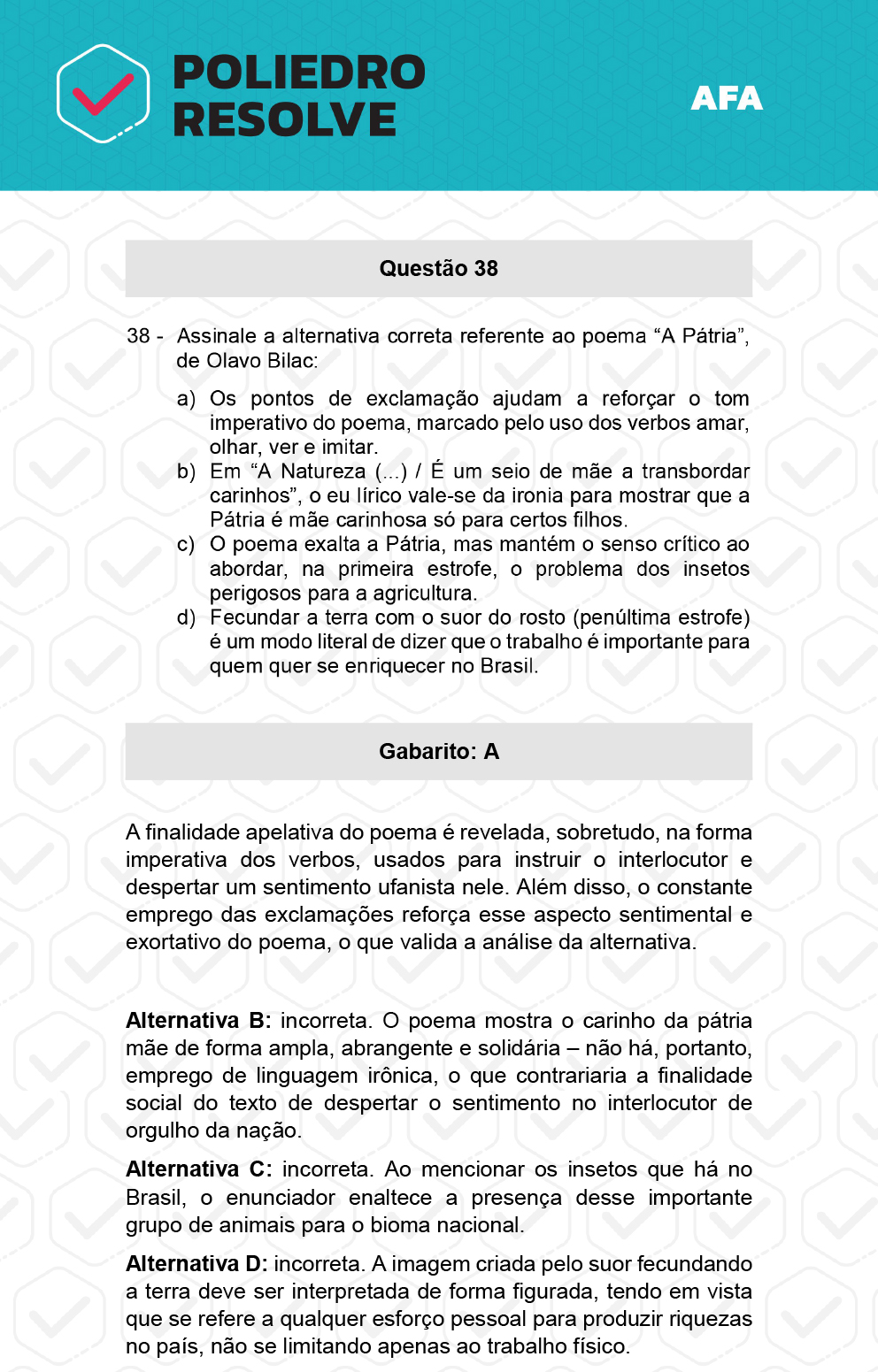 POLIEDRO RESOLVE

AFA

Questão 38

38 - Assinale a alternativa correta referente ao poema “A Pátria”, de Olavo Bilac:

a) Os pontos de exclamação ajudam a reforçar o tom imperativo do poema, marcado pelo uso dos verbos amar, olhar, ver e imitar.
b) Em “A Natureza (...) / É um seio de mãe a transbordar carinhos”, o eu lírico vale-se da ironia para mostrar que a Pátria é mãe carinhosa só para certos filhos.
c) O poema exalta a Pátria, mas mantém o senso crítico ao abordar, na primeira estrofe, o problema dos insetos perigosos para a agricultura.
d) Fecundar a terra com o suor do rosto (penúltima estrofe) é um modo literal de dizer que o trabalho é importante para quem quer se enriquecer no Brasil.

Gabarito: A

A finalidade apelativa do poema é revelada, sobretudo, na forma imperativa dos verbos, usados para instruir o interlocutor e despertar um sentimento ufanista nele. Além disso, o constante emprego das exclamações reforça esse aspecto sentimental e exortativo do poema, o que valida a análise da alternativa.

Alternativa B: incorreta. O poema mostra o carinho da pátria mãe de forma ampla, abrangente e solidária – não há, portanto, emprego de linguagem irônica, o que contrariaria a finalidade social do texto de despertar o sentimento no interlocutor de orgulho da nação.

Alternativa C: incorreta. Ao mencionar os insetos que há no Brasil, o enunciador enaltece a presença desse importante grupo de animais para o bioma nacional.

Alternativa D: incorreta. A imagem criada pelo suor fecundando a terra deve ser interpretada de forma figurada, tendo em vista que se refere a qualquer esforço pessoal para produzir riquezas no país, não se limitando apenas ao trabalho físico.